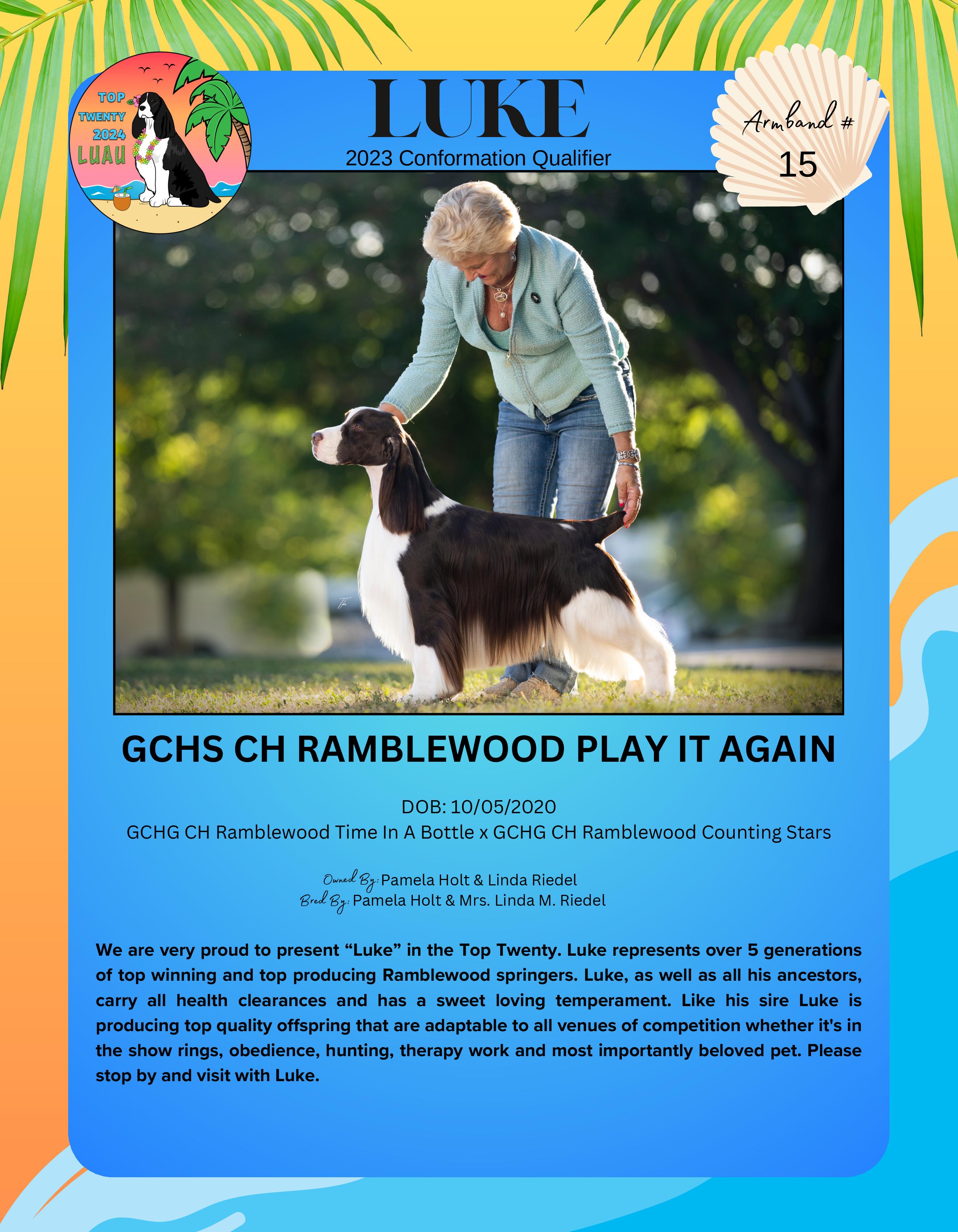 TOP
TWENTY
2024
LUAU

LUKE
2023 Conformation Qualifier

Armband #
15

GCHS CH RAMBLEWOOD PLAY IT AGAIN

DOB: 10/05/2020
GCHG CH Ramblewood Time In A Bottle x GCHG CH Ramblewood Counting Stars

Owned By: Pamela Holt & Linda Riedel
Bred By: Pamela Holt & Mrs. Linda M. Riedel

We are very proud to present "Luke" in the Top Twenty. Luke represents over 5 generations of top winning and top producing Ramblewood springers. Luke, as well as all his ancestors, carry all health clearances and has a sweet loving temperament. Like his sire Luke is producing top quality offspring that are adaptable to all venues of competition whether it's in the show rings, obedience, hunting, therapy work and most importantly beloved pet. Please stop by and visit with Luke.